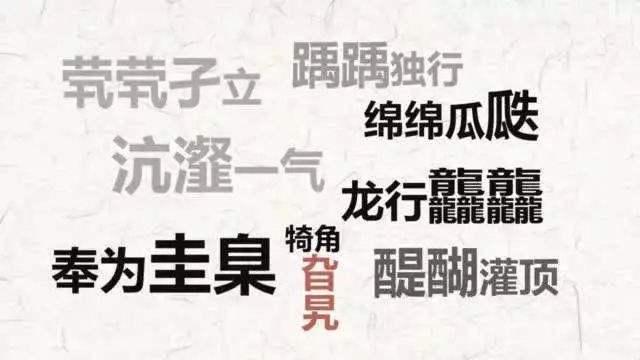 茕茕孑立

踽踽独行

绵绵瓜瓞

沆瀣一气

龙行龘龘

奉为圭臬

犄角旮旯

醍醐灌顶